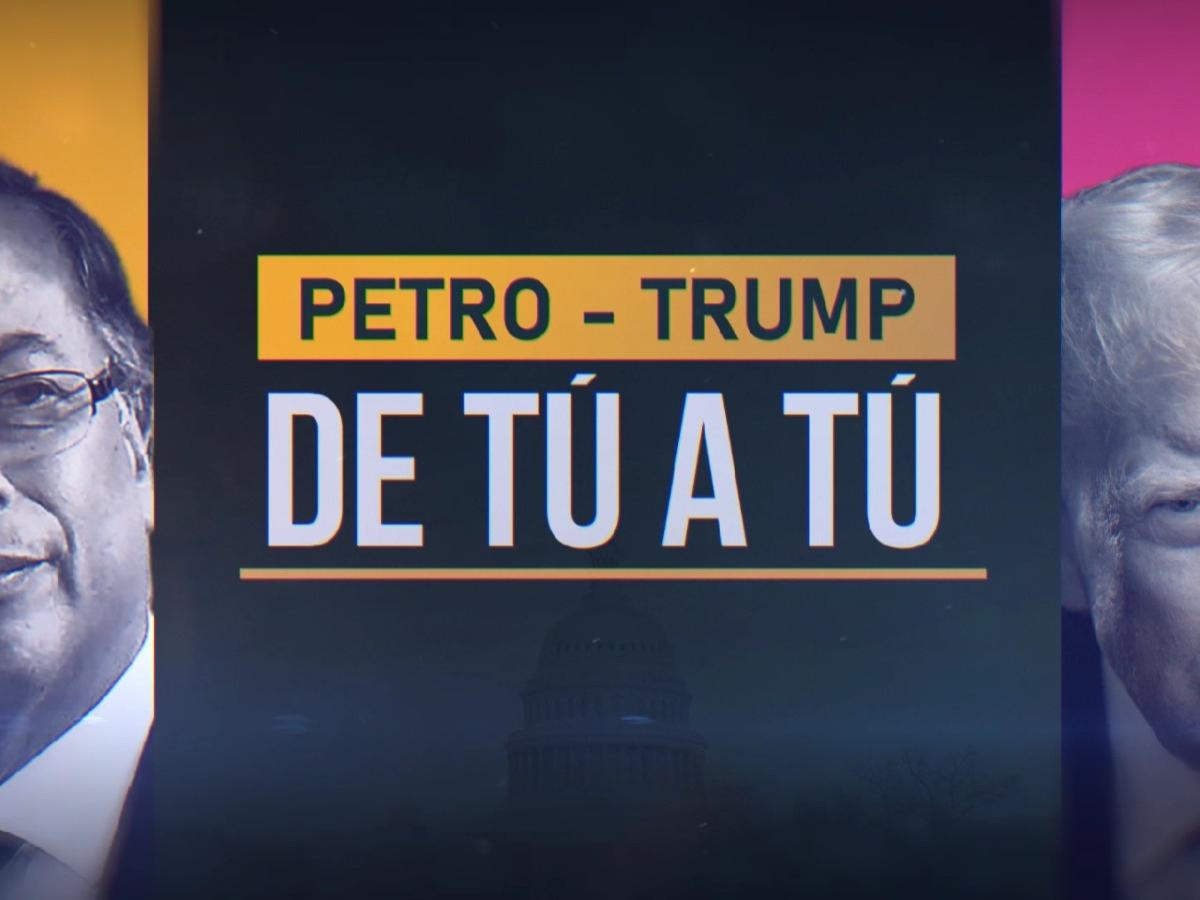 PETRO – TRUMP
DE TÚ A TÚ